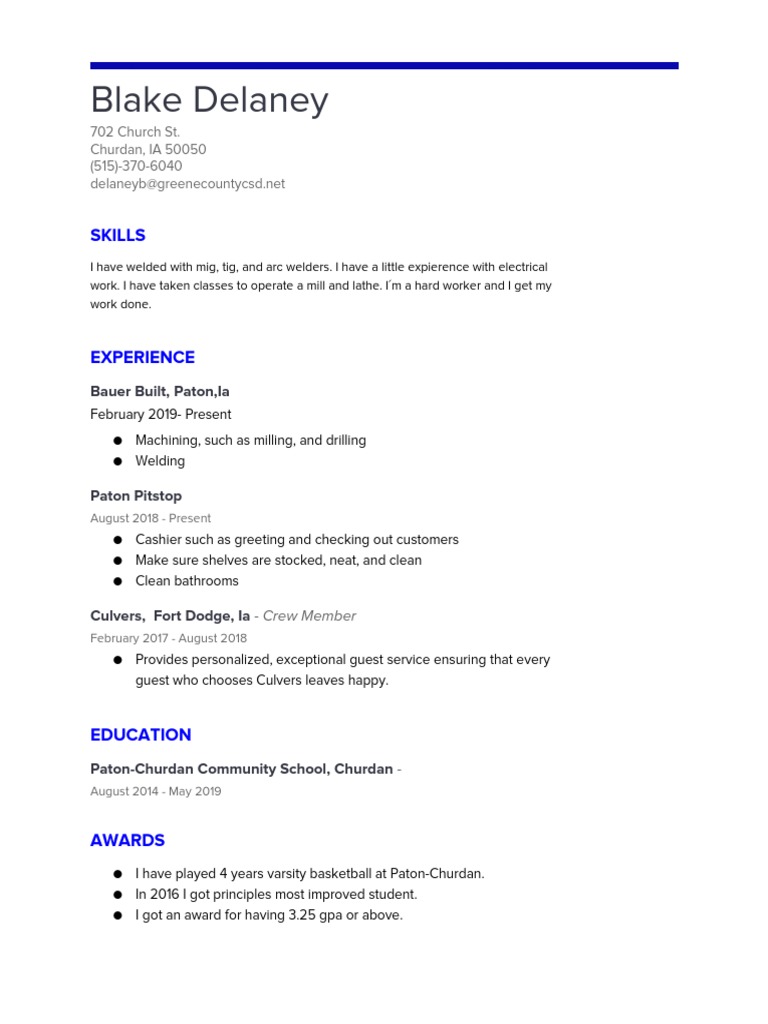 Blake Delaney

702 Church St.
Churdan, IA 50050
(515)-370-6040
delaneyb@greenecountycsd.net

SKILLS

I have welded with mig, tig, and arc welders. I have a little expierence with electrical work. I have taken classes to operate a mill and lathe. I'm a hard worker and I get my work done.

EXPERIENCE

Bauer Built, Paton,Ia
February 2019- Present

• Machining, such as milling, and drilling
• Welding

Paton Pitstop
August 2018 - Present

• Cashier such as greeting and checking out customers
• Make sure shelves are stocked, neat, and clean
• Clean bathrooms

Culvers, Fort Dodge, Ia - Crew Member
February 2017 - August 2018

• Provides personalized, exceptional guest service ensuring that every guest who chooses Culvers leaves happy.

EDUCATION

Paton-Churdan Community School, Churdan -
August 2014 - May 2019

AWARDS

• I have played 4 years varsity basketball at Paton-Churdan.
• In 2016 I got principles most improved student.
• I got an award for having 3.25 gpa or above.